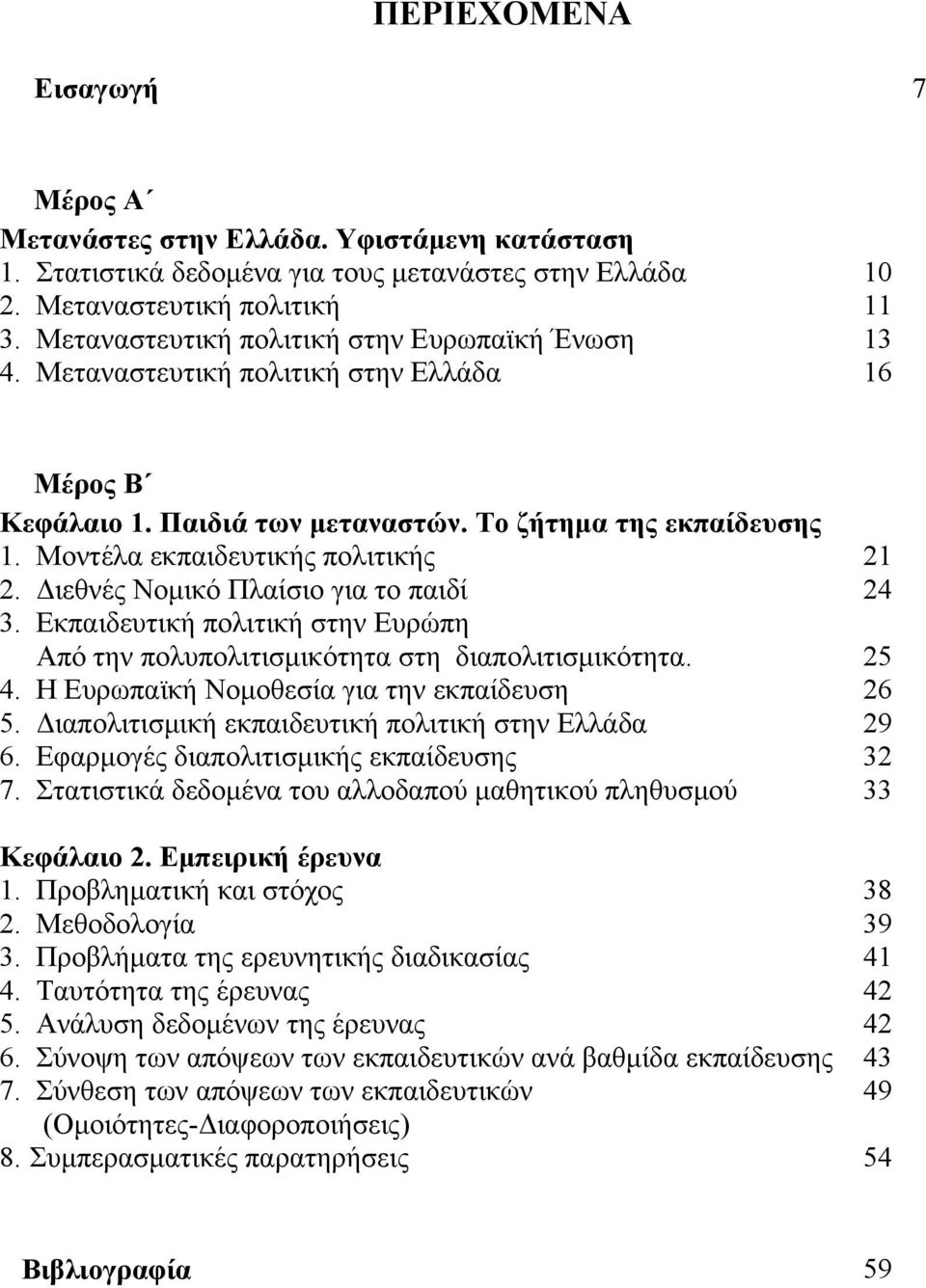 ΠΕΡΙΕΧΟΜΕΝΑ

Εισαγωγή 7

Μέρος Α΄
Μετανάστες στην Ελλάδα. Υφιστάμενη κατάσταση
1. Στατιστικά δεδομένα για τους μετανάστες στην Ελλάδα 10
2. Μεταναστευτική πολιτική 11
3. Μεταναστευτική πολιτική στην Ευρωπαϊκή Ένωση 13
4. Μεταναστευτική πολιτική στην Ελλάδα 16

Μέρος Β΄
Κεφάλαιο 1. Παιδιά των μεταναστών. Το ζήτημα της εκπαίδευσης
1. Μοντέλα εκπαιδευτικής πολιτικής 21
2. Διεθνές Νομικό Πλαίσιο για το παιδί 24
3. Εκπαιδευτική πολιτική στην Ευρώπη Από την πολυπολιτισμικότητα στη διαπολιτισμικότητα. 25
4. Η Ευρωπαϊκή Νομοθεσία για την εκπαίδευση 26
5. Διαπολιτισμική εκπαιδευτική πολιτική στην Ελλάδα 29
6. Εφαρμογές διαπολιτισμικής εκπαίδευσης 32
7. Στατιστικά δεδομένα του αλλοδαπού μαθητικού πληθυσμού 33

Κεφάλαιο 2. Εμπειρική έρευνα
1. Προβληματική και στόχος 38
2. Μεθοδολογία 39
3. Προβλήματα της ερευνητικής διαδικασίας 41
4. Ταυτότητα της έρευνας 42
5. Ανάλυση δεδομένων της έρευνας 42
6. Σύνοψη των απόψεων των εκπαιδευτικών ανά βαθμίδα εκπαίδευσης 43
7. Σύνθεση των απόψεων των εκπαιδευτικών 49
(Ομοιότητες-Διαφοροποιήσεις)
8. Συμπερασματικές παρατηρήσεις 54

Βιβλιογραφία 59